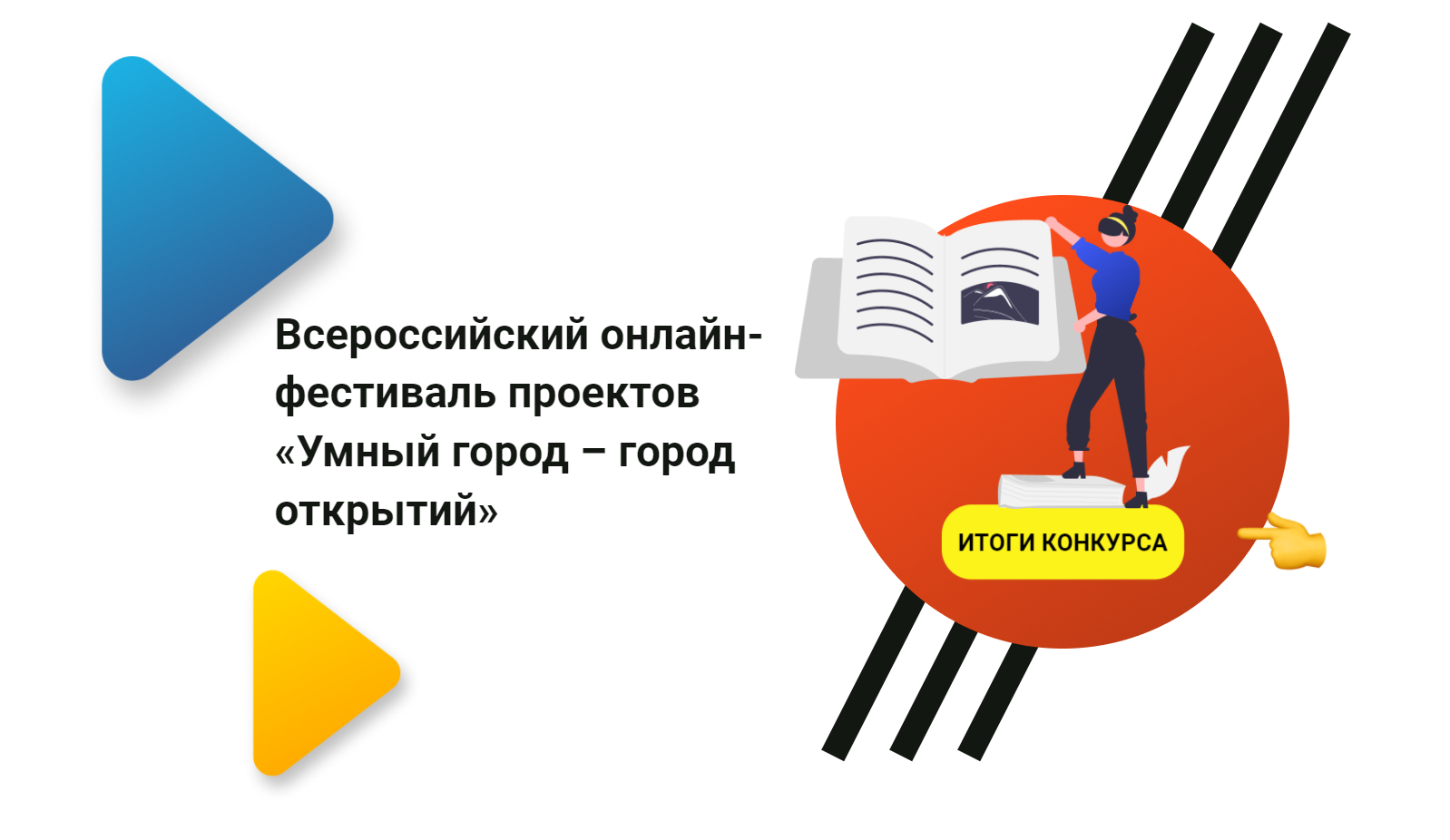 Всероссийский онлайн-фестиваль проектов «Умный город – город открытий»

ИТОГИ КОНКУРСА